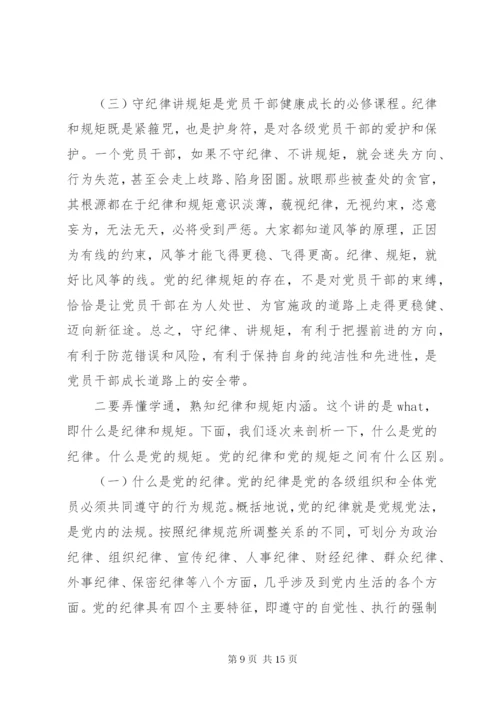 （三）守纪律讲规矩是党员干部健康成长的必修课程。纪律和规矩既是紧箍咒，也是护身符，是对各级党员干部的爱护和保护。一个党员干部，如果不守纪律、不讲规矩，就会迷失方向、行为失范，甚至会走上歧路、陷身囹圄。放眼那些被查处的贪官，其根源都在于纪律和规矩意识淡薄，藐视纪律，无视约束，恣意妄为，无法无天，必将受到严惩。大家都知道风筝的原理，正因为有线的约束，风筝才能飞得更稳、飞得更高。纪律、规矩，就好比风筝的线。党的纪律规矩的存在，不是对党员干部的束缚，恰恰是让党员干部在为人处世、为官施政的道路上走得更稳健、迈向新征途。总之，守纪律、讲规矩，有利于把握前进的方向，有利于防范错误和风险，有利于保持自身的纯洁性和先进性，是党员干部成长道路上的安全带。

二要弄懂学通，熟知纪律和规矩内涵。这个讲的是 what，即什么是纪律和规矩。下面，我们逐次来剖析一下，什么是党的纪律。什么是党的规矩。党的纪律和党的规矩之间有什么区别。

（一）什么是党的纪律。党的纪律是党的各级组织和全体党员必须共同遵守的行为规范。概括地说，党的纪律就是党规党法，是党内的法规。按照纪律规范所调整关系的不同，可划分为政治纪律、组织纪律、宣传纪律、人事纪律、财经纪律、群众纪律、外事纪律、保密纪律等八个方面，几乎涉及到党内生活的各个方面。党的纪律具有四个主要特征，即遵守的自觉性、执行的强制

第 9 页 共 15 页